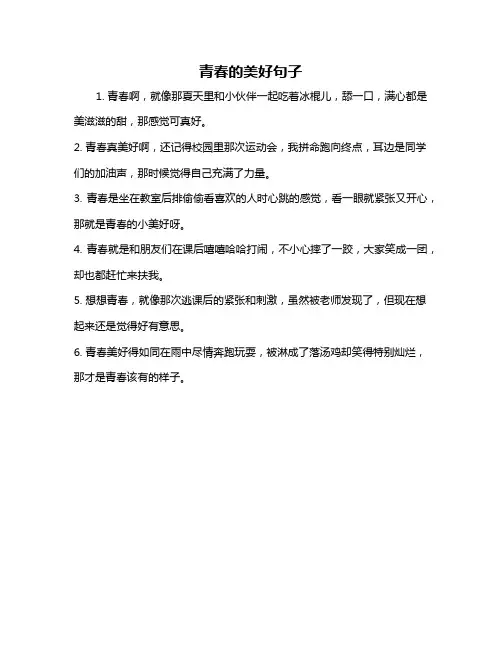 青春的美好句子

1. 青春啊，就像那夏天里和小伙伴一起吃着冰棍儿，舔一口，满心都是美滋滋的甜，那感觉可真好。

2. 青春真美好啊，还记得校园里那次运动会，我拼命跑向终点，耳边是同学们的加油声，那时候觉得自己充满了力量。

3. 青春是坐在教室后排偷偷看喜欢的人时心跳的感觉，看一眼就紧张又开心，那就是青春的小美好呀。

4. 青春就是和朋友们在课后嘻嘻哈哈打闹，不小心摔了一跤，大家笑成一团，却也都赶忙来扶我。

5. 想想青春，就像那次逃课后的紧张和刺激，虽然被老师发现了，但现在想起来还是觉得好有意思。

6. 青春美好得如同在雨中尽情奔跑玩耍，被淋成了落汤鸡却笑得特别灿烂，那才是青春该有的样子。